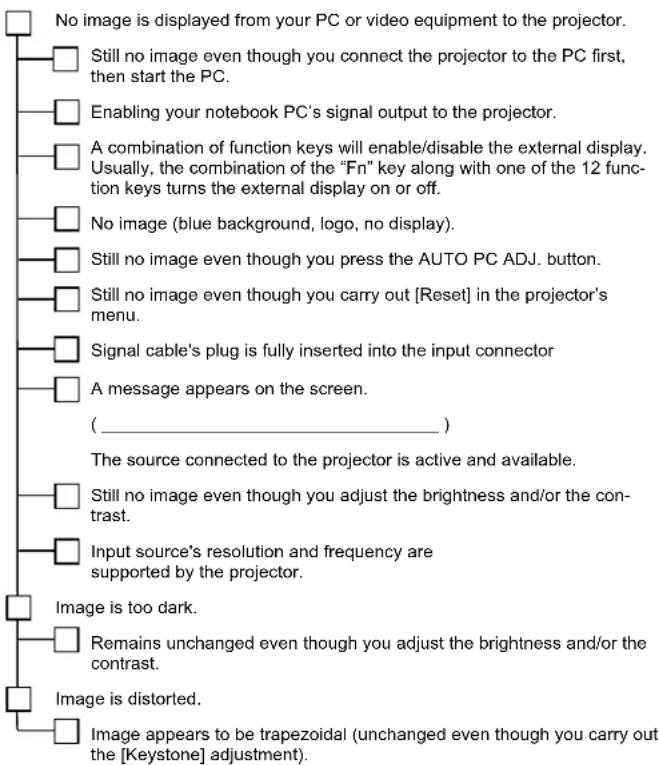 ☐ No image is displayed from your PC or video equipment to the projector.

☐ Still no image even though you connect the projector to the PC first, then start the PC.

☐ Enabling your notebook PC's signal output to the projector.

☐ A combination of function keys will enable/disable the external display. Usually, the combination of the "Fn" key along with one of the 12 function keys turns the external display on or off.

☐ No image (blue background, logo, no display).

☐ Still no image even though you press the AUTO PC ADJ. button.

☐ Still no image even though you carry out [Reset] in the projector's menu.

☐ Signal cable's plug is fully inserted into the input connector

☐ A message appears on the screen.

( ____ )

The source connected to the projector is active and available.

☐ Still no image even though you adjust the brightness and/or the contrast.

☐ Input source's resolution and frequency are supported by the projector.

☐ Image is too dark.

☐ Remains unchanged even though you adjust the brightness and/or the contrast.

☐ Image is distorted.

☐ Image appears to be trapezoidal (unchanged even though you carry out the [Keystone] adjustment).